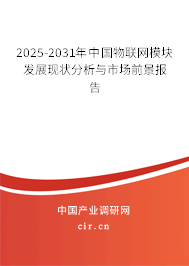 2025-2031年中国物联网模块发展现状分析与市场前景报告

中国产业调研网

cir.cn